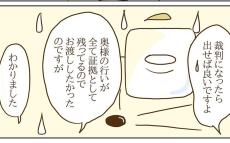 裁判になったら出せば良いですよ

奥様の行いが全て証拠として残ってるのでお渡ししたかったのですが

わかりました